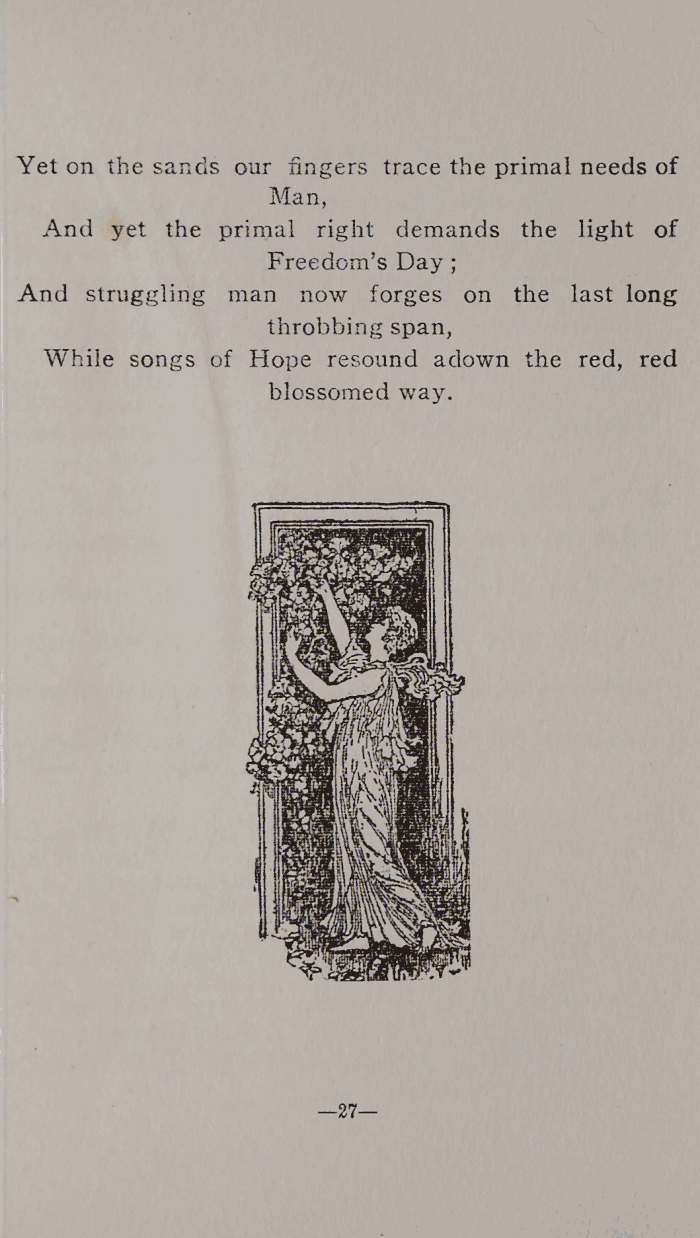 Yet on the sands our fingers trace the primal needs of Man,
And yet the primal right demands the light of Freedom's Day;
And struggling man now forges on the last long throbbing span,
While songs of Hope resound adown the red, red blossomed way.

—27—